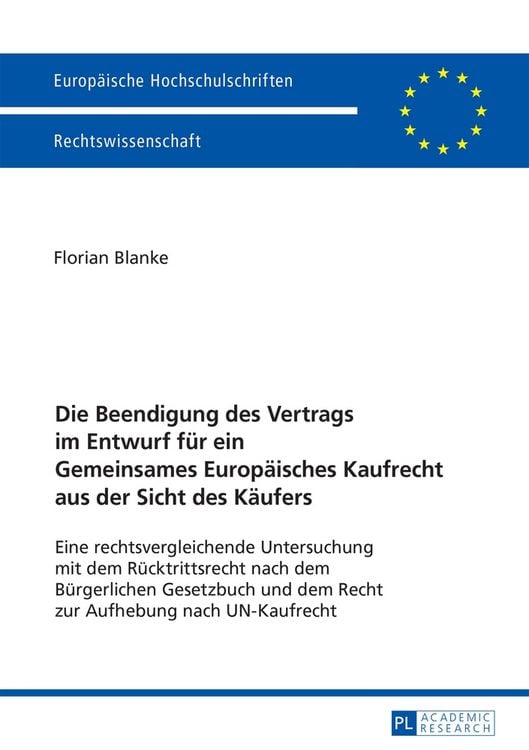 Europäische Hochschulschriften

Rechtswissenschaft

Florian Blanke

Die Beendigung des Vertrags im Entwurf für ein Gemeinsames Europäisches Kaufrecht aus der Sicht des Käufers

Eine rechtsvergleichende Untersuchung mit dem Rücktrittsrecht nach dem Bürgerlichen Gesetzbuch und dem Recht zur Aufhebung nach UN-Kaufrecht

PL ACADEMIC RESEARCH